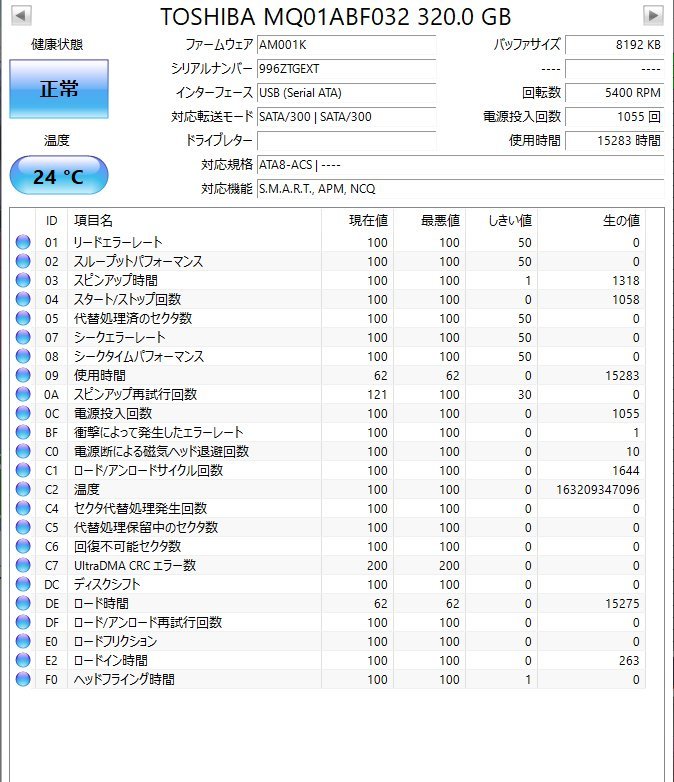 TOSHIBA MQ01ABF032 320.0 GB

健康状態
正常
温度
24 °C

ファームウェア AM001K
シリアルナンバー 996ZTGEXT
インターフェース USB (Serial ATA)
対応転送モード SATA/300 | SATA/300
ドライブレター
対応規格 ATA8-ACS | ----
対応機能 S.M.A.R.T., APM, NCQ

バッファサイズ 8192 KB
---- ----
回転数 5400 RPM
電源投入回数 1055 回
使用時間 15283 時間

| ID | 項目名 | 現在値 | 最悪値 | しきい値 | 生の値 |
|---|---|---|---|---|---|
| 01 | リードエラーレート | 100 | 100 | 50 | 0 |
| 02 | スループットパフォーマンス | 100 | 100 | 50 | 0 |
| 03 | スピンアップ時間 | 100 | 100 | 1 | 1318 |
| 04 | スタート/ストップ回数 | 100 | 100 | 0 | 1058 |
| 05 | 代替処理済のセクタ数 | 100 | 100 | 50 | 0 |
| 07 | シークエラーレート | 100 | 100 | 50 | 0 |
| 08 | シークタイムパフォーマンス | 100 | 100 | 50 | 0 |
| 09 | 使用時間 | 62 | 62 | 0 | 15283 |
| 0A | スピンアップ再試行回数 | 121 | 100 | 30 | 0 |
| 0C | 電源投入回数 | 100 | 100 | 0 | 1055 |
| BF | 衝撃によって発生したエラーレート | 100 | 100 | 0 | 1 |
| C0 | 電源断による磁気ヘッド退避回数 | 100 | 100 | 0 | 10 |
| C1 | ロード/アンロードサイクル回数 | 100 | 100 | 0 | 1644 |
| C2 | 温度 | 100 | 100 | 0 | 163209347096 |
| C4 | セクタ代替処理発生回数 | 100 | 100 | 0 | 0 |
| C5 | 代替処理保留中のセクタ数 | 100 | 100 | 0 | 0 |
| C6 | 回復不可能セクタ数 | 100 | 100 | 0 | 0 |
| C7 | UltraDMA CRC エラー数 | 200 | 200 | 0 | 0 |
| DC | ディスクシフト | 100 | 100 | 0 | 0 |
| DE | ロード時間 | 62 | 62 | 0 | 15275 |
| DF | ロード/アンロード再試行回数 | 100 | 100 | 0 | 0 |
| E0 | ロードフリクション | 100 | 100 | 0 | 0 |
| E2 | ロードイン時間 | 100 | 100 | 0 | 263 |
| F0 | ヘッドフライング時間 | 100 | 100 | 1 | 0 |